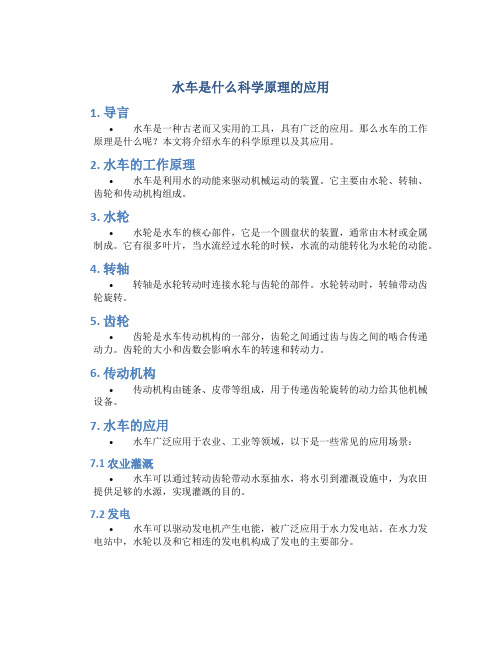 水车是什么科学原理的应用

1. 导言

• 水车是一种古老而又实用的工具，具有广泛的应用。那么水车的工作原理是什么呢？本文将介绍水车的科学原理以及其应用。

2. 水车的工作原理

• 水车是利用水的动能来驱动机械运动的装置。它主要由水轮、转轴、齿轮和传动机构组成。

3. 水轮

• 水轮是水车的核心部件，它是一个圆盘状的装置，通常由木材或金属制成。它有很多叶片，当水流经过水轮的时候，水流的动能转化为水轮的动能。

4. 转轴

• 转轴是水轮转动时连接水轮与齿轮的部件。水轮转动时，转轴带动齿轮旋转。

5. 齿轮

• 齿轮是水车传动机构的一部分，齿轮之间通过齿与齿之间的啮合传递动力。齿轮的大小和齿数会影响水车的转速和转动力。

6. 传动机构

• 传动机构由链条、皮带等组成，用于传递齿轮旋转的动力给其他机械设备。

7. 水车的应用

• 水车广泛应用于农业、工业等领域，以下是一些常见的应用场景：

7.1 农业灌溉

• 水车可以通过转动齿轮带动水泵抽水，将水引到灌溉设施中，为农田提供足够的水源，实现灌溉的目的。

7.2 发电

• 水车可以驱动发电机产生电能，被广泛应用于水力发电站。在水力发电站中，水轮以及和它相连的发电机构成了发电的主要部分。